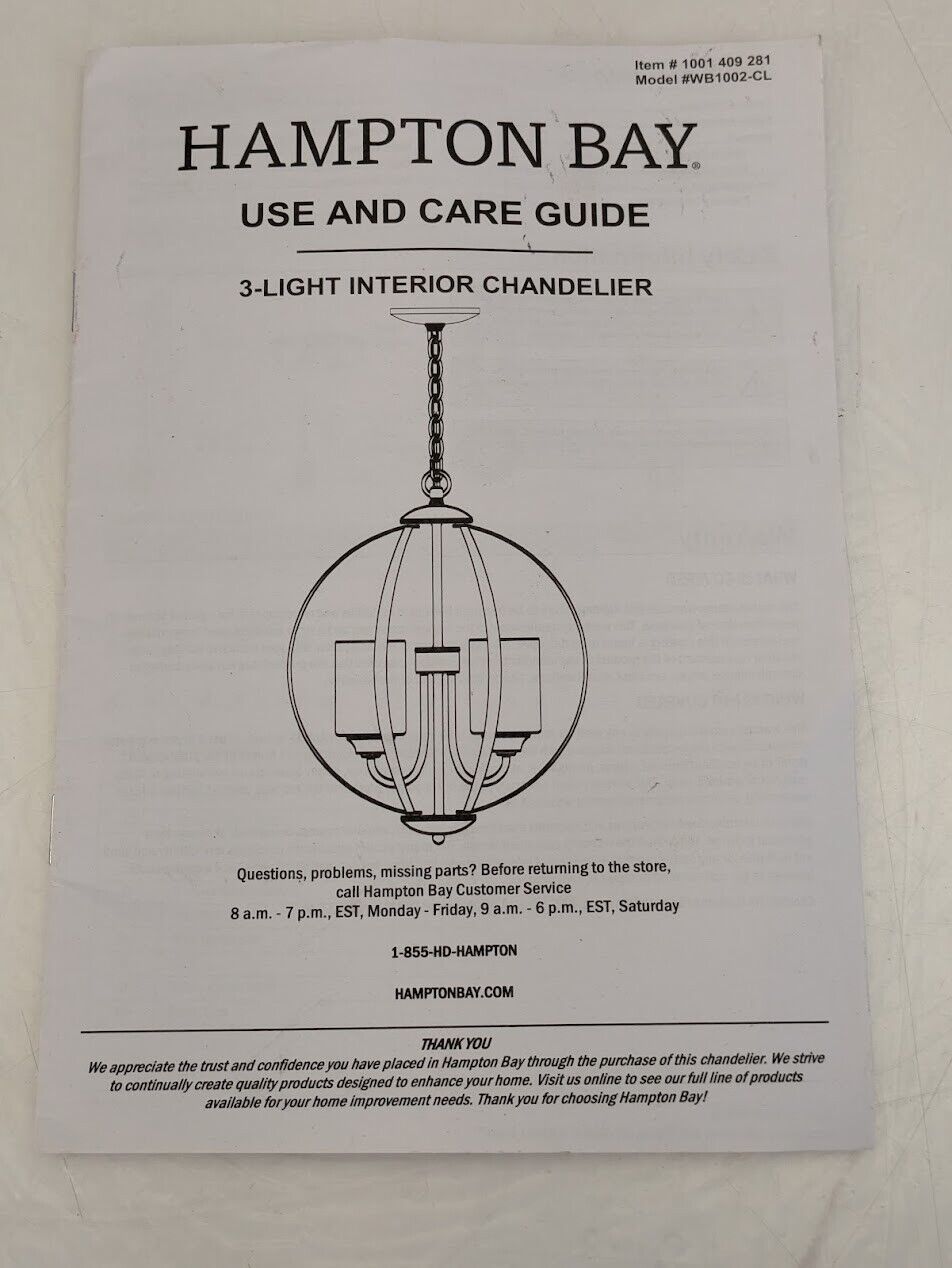 Item # 1001 409 281
Model #WB1002-CL

HAMPTON BAY®

USE AND CARE GUIDE

3-LIGHT INTERIOR CHANDELIER

Questions, problems, missing parts? Before returning to the store, call Hampton Bay Customer Service
8 a.m. - 7 p.m., EST, Monday - Friday, 9 a.m. - 6 p.m., EST, Saturday

1-855-HD-HAMPTON

HAMPTONBAY.COM

THANK YOU
We appreciate the trust and confidence you have placed in Hampton Bay through the purchase of this chandelier. We strive to continually create quality products designed to enhance your home. Visit us online to see our full line of products available for your home improvement needs. Thank you for choosing Hampton Bay!